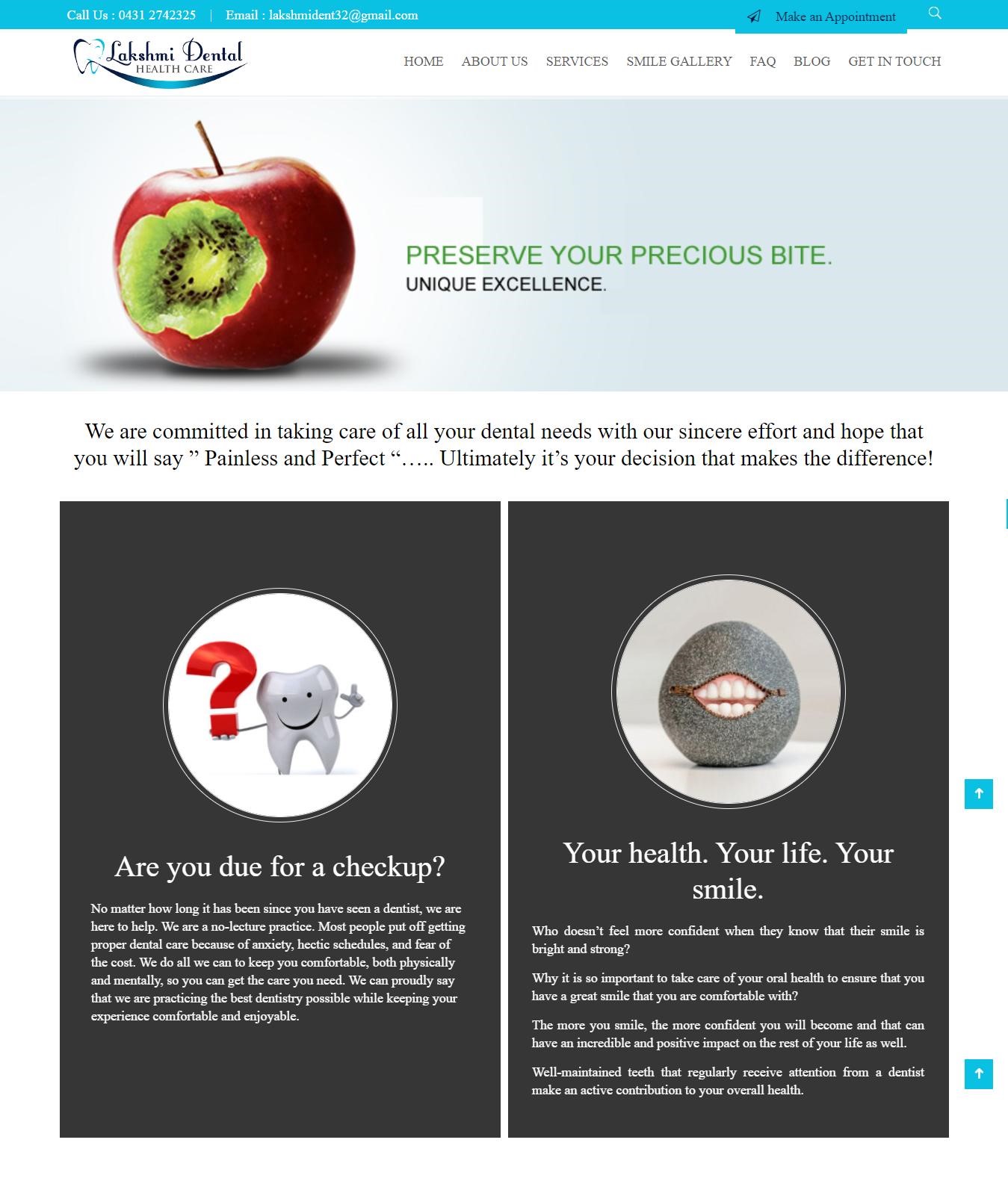 Call Us : 0431 2742325 | Email : lakshmident32@gmail.com

Make an Appointment

Lakshmi Dental
HEALTH CARE

HOME ABOUT US SERVICES SMILE GALLERY FAQ BLOG GET IN TOUCH

PRESERVE YOUR PRECIOUS BITE.
UNIQUE EXCELLENCE.

We are committed in taking care of all your dental needs with our sincere effort and hope that you will say ” Painless and Perfect “….. Ultimately it’s your decision that makes the difference!

Are you due for a checkup?

No matter how long it has been since you have seen a dentist, we are here to help. We are a no-lecture practice. Most people put off getting proper dental care because of anxiety, hectic schedules, and fear of the cost. We do all we can to keep you comfortable, both physically and mentally, so you can get the care you need. We can proudly say that we are practicing the best dentistry possible while keeping your experience comfortable and enjoyable.

Your health. Your life. Your smile.

Who doesn’t feel more confident when they know that their smile is bright and strong?

Why it is so important to take care of your oral health to ensure that you have a great smile that you are comfortable with?

The more you smile, the more confident you will become and that can have an incredible and positive impact on the rest of your life as well.

Well-maintained teeth that regularly receive attention from a dentist make an active contribution to your overall health.